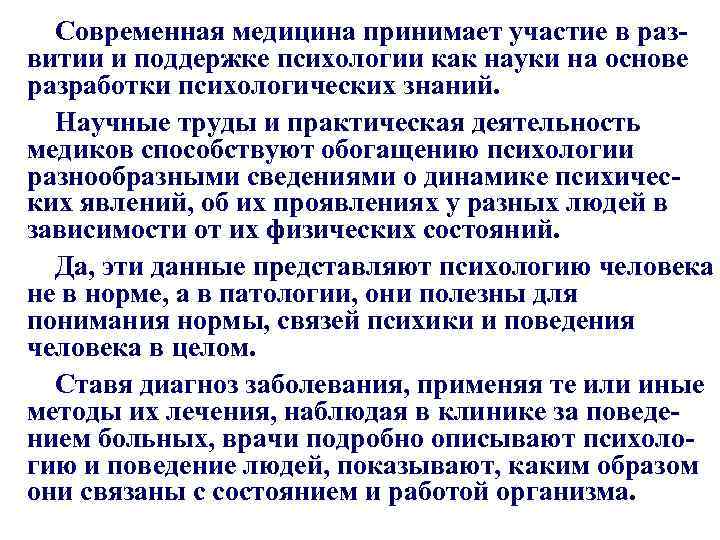 Современная медицина принимает участие в развитии и поддержке психологии как науки на основе разработки психологических знаний.

Научные труды и практическая деятельность медиков способствуют обогащению психологии разнообразными сведениями о динамике психических явлений, об их проявлениях у разных людей в зависимости от их физических состояний.

Да, эти данные представляют психологию человека не в норме, а в патологии, они полезны для понимания нормы, связей психики и поведения человека в целом.

Ставя диагноз заболевания, применяя те или иные методы их лечения, наблюдая в клинике за поведением больных, врачи подробно описывают психологию и поведение людей, показывают, каким образом они связаны с состоянием и работой организма.